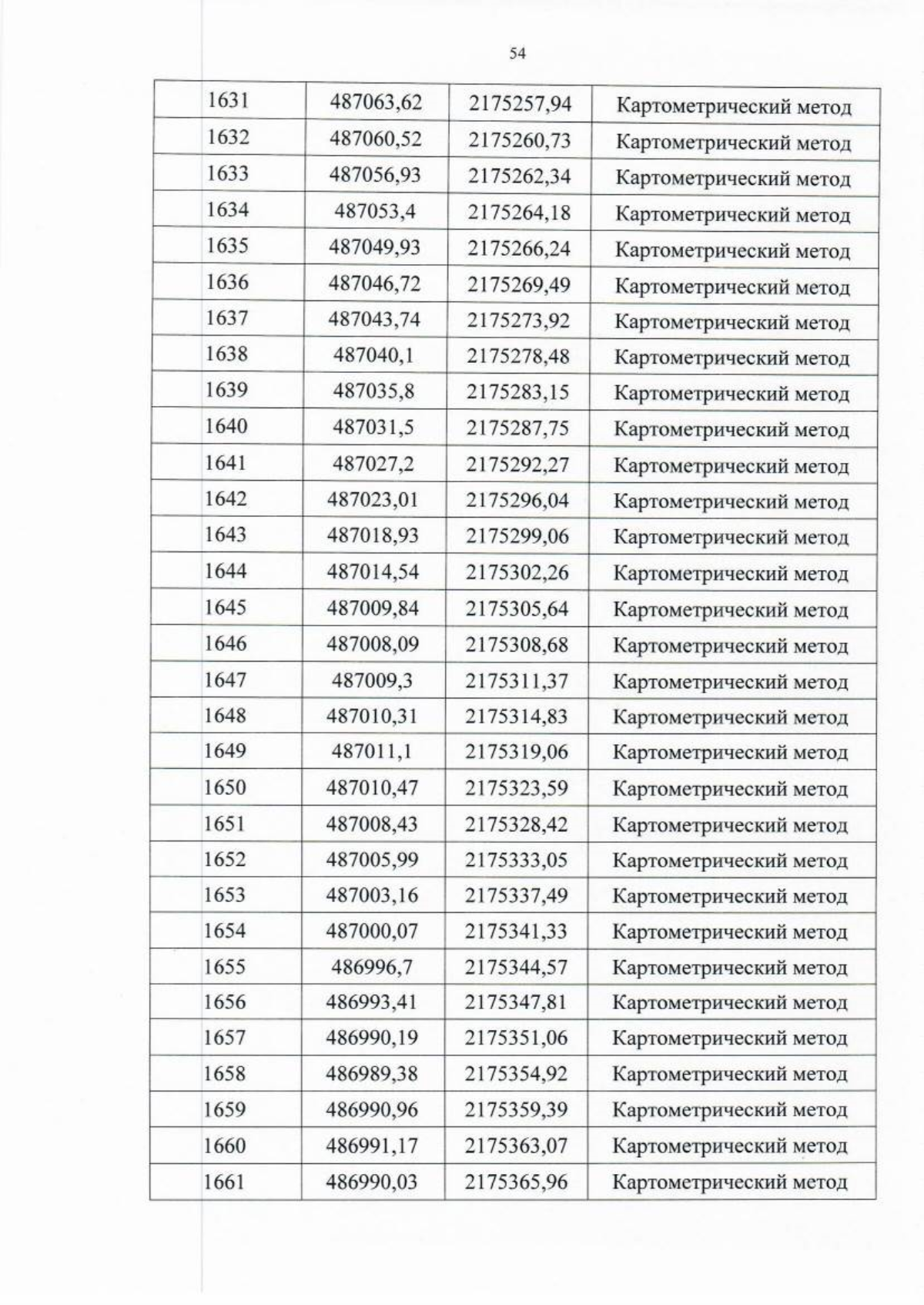 54

| 1631 | 487063,62 | 2175257,94 | Картометрический метод |
|---|---|---|---|
| 1632 | 487060,52 | 2175260,73 | Картометрический метод |
| 1633 | 487056,93 | 2175262,34 | Картометрический метод |
| 1634 | 487053,4 | 2175264,18 | Картометрический метод |
| 1635 | 487049,93 | 2175266,24 | Картометрический метод |
| 1636 | 487046,72 | 2175269,49 | Картометрический метод |
| 1637 | 487043,74 | 2175273,92 | Картометрический метод |
| 1638 | 487040,1 | 2175278,48 | Картометрический метод |
| 1639 | 487035,8 | 2175283,15 | Картометрический метод |
| 1640 | 487031,5 | 2175287,75 | Картометрический метод |
| 1641 | 487027,2 | 2175292,27 | Картометрический метод |
| 1642 | 487023,01 | 2175296,04 | Картометрический метод |
| 1643 | 487018,93 | 2175299,06 | Картометрический метод |
| 1644 | 487014,54 | 2175302,26 | Картометрический метод |
| 1645 | 487009,84 | 2175305,64 | Картометрический метод |
| 1646 | 487008,09 | 2175308,68 | Картометрический метод |
| 1647 | 487009,3 | 2175311,37 | Картометрический метод |
| 1648 | 487010,31 | 2175314,83 | Картометрический метод |
| 1649 | 487011,1 | 2175319,06 | Картометрический метод |
| 1650 | 487010,47 | 2175323,59 | Картометрический метод |
| 1651 | 487008,43 | 2175328,42 | Картометрический метод |
| 1652 | 487005,99 | 2175333,05 | Картометрический метод |
| 1653 | 487003,16 | 2175337,49 | Картометрический метод |
| 1654 | 487000,07 | 2175341,33 | Картометрический метод |
| 1655 | 486996,7 | 2175344,57 | Картометрический метод |
| 1656 | 486993,41 | 2175347,81 | Картометрический метод |
| 1657 | 486990,19 | 2175351,06 | Картометрический метод |
| 1658 | 486989,38 | 2175354,92 | Картометрический метод |
| 1659 | 486990,96 | 2175359,39 | Картометрический метод |
| 1660 | 486991,17 | 2175363,07 | Картометрический метод |
| 1661 | 486990,03 | 2175365,96 | Картометрический метод |